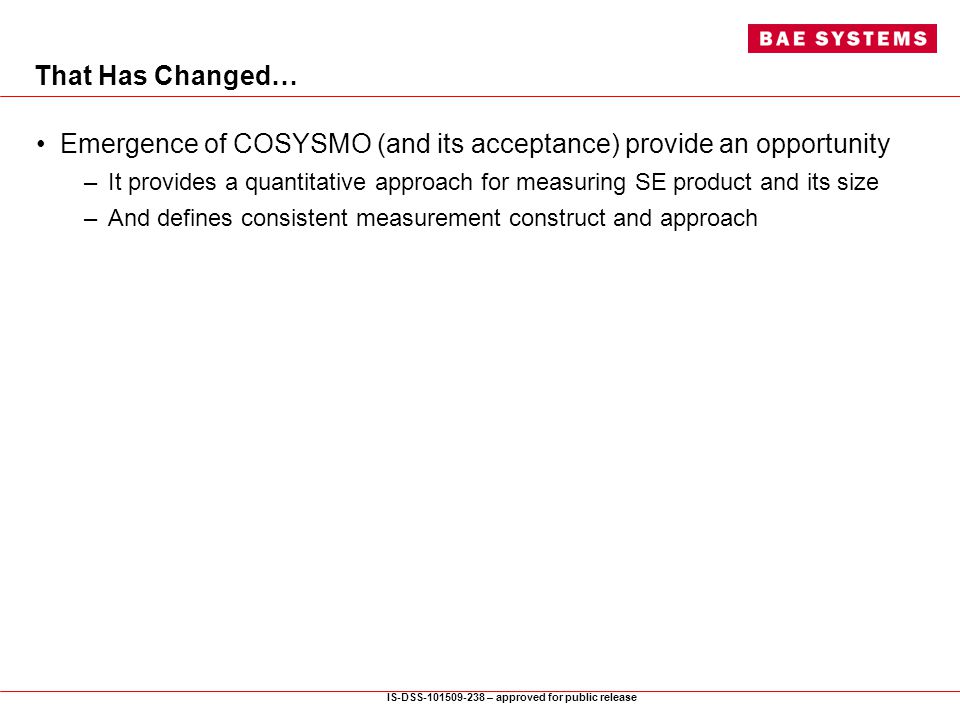 BAE SYSTEMS

That Has Changed…

• Emergence of COSYSMO (and its acceptance) provide an opportunity
– It provides a quantitative approach for measuring SE product and its size
– And defines consistent measurement construct and approach

IS-DSS-101509-238 – approved for public release